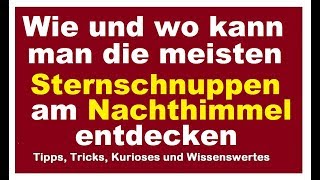 Wie und wo kann man die meisten Sternschnuppen am Nachthimmel entdecken

Tipps, Tricks, Kurioses und Wissenswertes